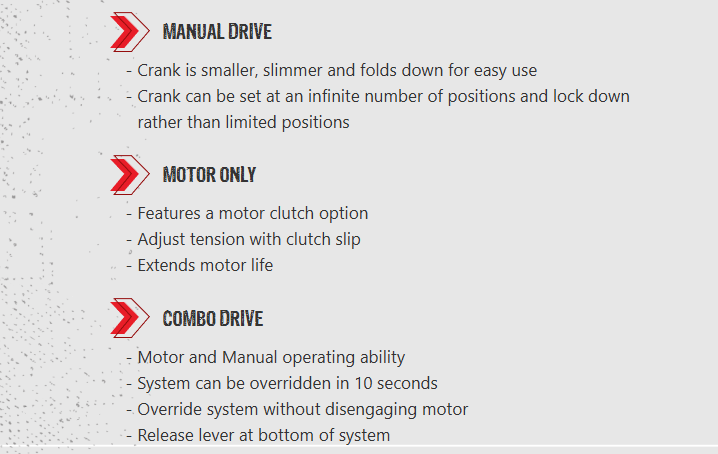 MANUAL DRIVE

- Crank is smaller, slimmer and folds down for easy use
- Crank can be set at an infinite number of positions and lock down rather than limited positions

MOTOR ONLY

- Features a motor clutch option
- Adjust tension with clutch slip
- Extends motor life

COMBO DRIVE

- Motor and Manual operating ability
- System can be overridden in 10 seconds
- Override system without disengaging motor
- Release lever at bottom of system